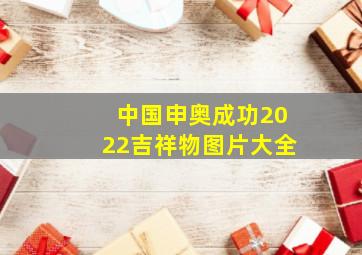 中国申奥成功2022吉祥物图片大全